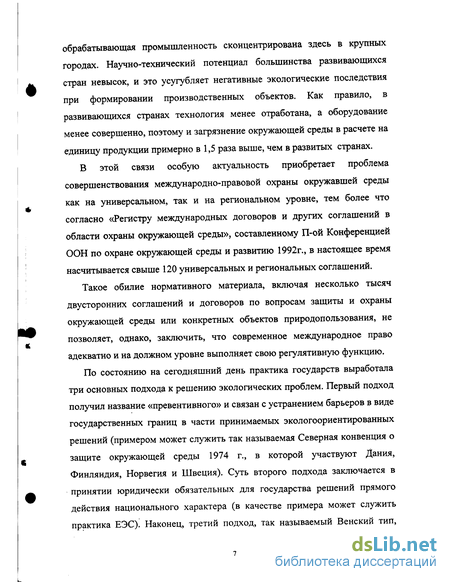 обрабатывающая промышленность сконцентрирована здесь в крупных городах. Научно-технический потенциал большинства развивающихся стран невысок, и это усугубляет негативные экологические последствия при формировании производственных объектов. Как правило, в развивающихся странах технология менее отработана, а оборудование менее совершенно, поэтому и загрязнение окружающей среды в расчете на единицу продукции примерно в 1,5 раза выше, чем в развитых странах.

В этой связи особую актуальность приобретает проблема совершенствования международно-правовой охраны окружавшей среды как на универсальном, так и на региональном уровне, тем более что согласно «Регистру международных договоров и других соглашений в области охраны окружающей среды», составленному П-ой Конференцией ООН по охране окружающей среды и развитию 1992г., в настоящее время насчитывается свыше 120 универсальных и региональных соглашений.

Такое обилие нормативного материала, включая несколько тысяч двусторонних соглашений и договоров по вопросам защиты и охраны окружающей среды или конкретных объектов природопользования, не позволяет, однако, заключить, что современное международное право адекватно и на должном уровне выполняет свою регулятивную функцию.

По состоянию на сегодняшний день практика государств выработала три основных подхода к решению экологических проблем. Первый подход получил название «превентивного» и связан с устранением барьеров в виде государственных границ в части принимаемых экологоориентированных решений (примером может служить так называемая Северная конвенция о защите окружающей среды 1974 г., в которой участвуют Дания, Финляндия, Норвегия и Швеция). Суть второго подхода заключается в принятии юридически обязательных для государства решений прямого действия национального характера (в качестве примера может служить практика ЕЭС). Наконец, третий подход, так называемый Венский тип,

7

dsLib.net
библиотека диссертаций